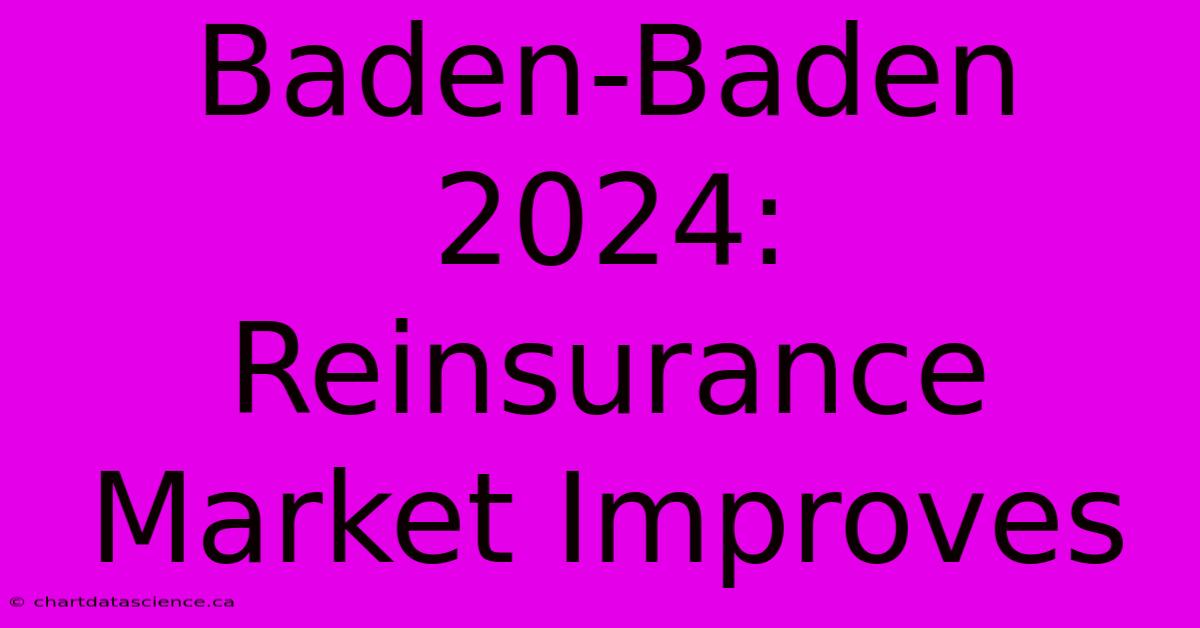 Baden-Baden 2024: Reinsurance Market Improves

© chartdatascience.ca